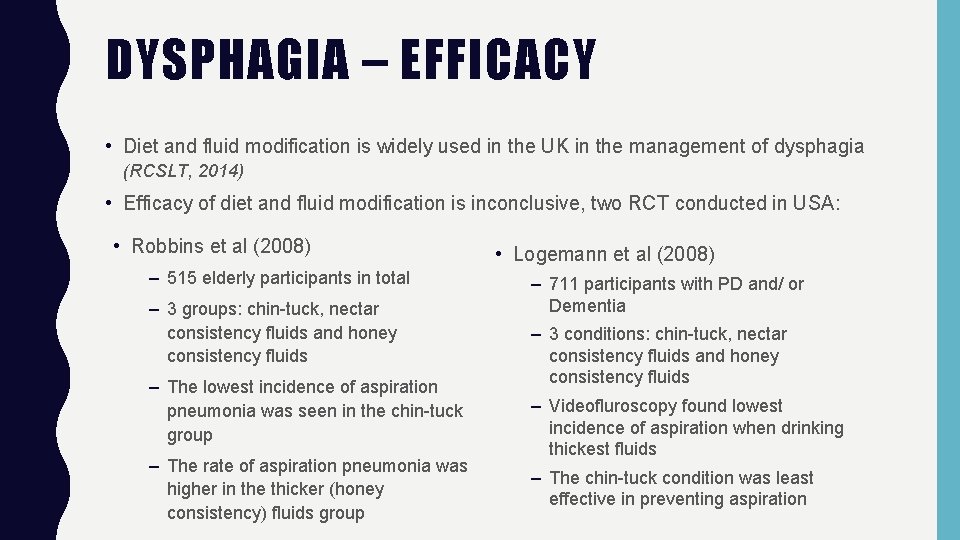 DYSPHAGIA – EFFICACY

• Diet and fluid modification is widely used in the UK in the management of dysphagia (RCSLT, 2014)

• Efficacy of diet and fluid modification is inconclusive, two RCT conducted in USA:

• Robbins et al (2008)

– 515 elderly participants in total

– 3 groups: chin-tuck, nectar consistency fluids and honey consistency fluids

– The lowest incidence of aspiration pneumonia was seen in the chin-tuck group

– The rate of aspiration pneumonia was higher in the thicker (honey consistency) fluids group

• Logemann et al (2008)

– 711 participants with PD and/ or Dementia

– 3 conditions: chin-tuck, nectar consistency fluids and honey consistency fluids

– Videofluroscopy found lowest incidence of aspiration when drinking thickest fluids

– The chin-tuck condition was least effective in preventing aspiration